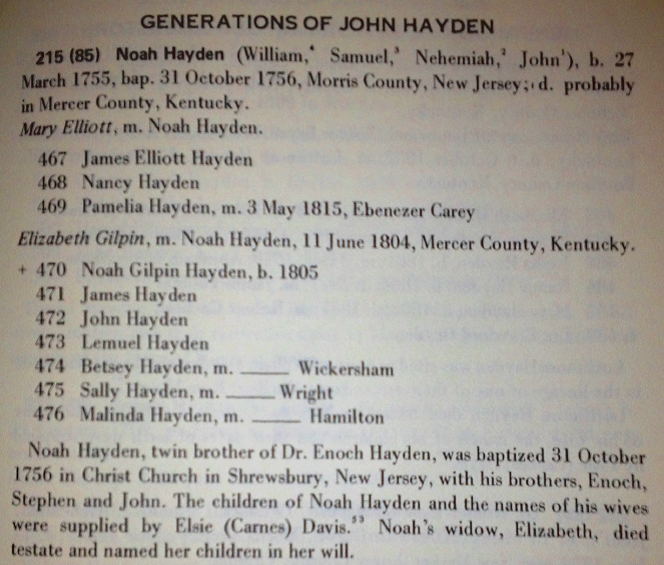 GENERATIONS OF JOHN HAYDEN

215 (85) Noah Hayden (William,$^4$ Samuel,$^3$ Nehemiah,$^2$ John$^1$), b. 27 March 1755, bap. 31 October 1756, Morris County, New Jersey; d. probably in Mercer County, Kentucky.

Mary Elliott, m. Noah Hayden.

467 James Elliott Hayden
468 Nancy Hayden
469 Pamelia Hayden, m. 3 May 1815, Ebenezer Carey

Elizabeth Gilpin, m. Noah Hayden, 11 June 1804, Mercer County, Kentucky.

+ 470 Noah Gilpin Hayden, b. 1805
471 James Hayden
472 John Hayden
473 Lemuel Hayden
474 Betsey Hayden, m. _____ Wickersham
475 Sally Hayden, m. _____ Wright
476 Malinda Hayden, m. _____ Hamilton

Noah Hayden, twin brother of Dr. Enoch Hayden, was baptized 31 October 1756 in Christ Church in Shrewsbury, New Jersey, with his brothers, Enoch, Stephen and John. The children of Noah Hayden and the names of his wives were supplied by Elsie (Carnes) Davis.$^{53}$ Noah's widow, Elizabeth, died testate and named her children in her will.